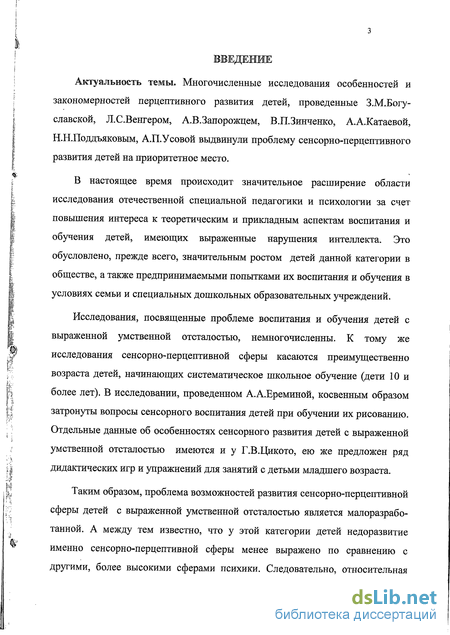 3

ВВЕДЕНИЕ

Актуальность темы. Многочисленные исследования особенностей и закономерностей перцептивного развития детей, проведенные З.М.Богуславской, Л.С.Венгером, А.В.Запорожцем, В.П.Зинченко, А.А.Катаевой, Н.Н.Поддъяковым, А.П.Усовой выдвинули проблему сенсорно-перцептивного развития детей на приоритетное место.

В настоящее время происходит значительное расширение области исследования отечественной специальной педагогики и психологии за счет повышения интереса к теоретическим и прикладным аспектам воспитания и обучения детей, имеющих выраженные нарушения интеллекта. Это обусловлено, прежде всего, значительным ростом детей данной категории в обществе, а также предпринимаемыми попытками их воспитания и обучения в условиях семьи и специальных дошкольных образовательных учреждений.

Исследования, посвященные проблеме воспитания и обучения детей с выраженной умственной отсталостью, немногочисленны. К тому же исследования сенсорно-перцептивной сферы касаются преимущественно возраста детей, начинающих систематическое школьное обучение (дети 10 и более лет). В исследовании, проведенном А.А.Ереминой, косвенным образом затронуты вопросы сенсорного воспитания детей при обучении их рисованию. Отдельные данные об особенностях сенсорного развития детей с выраженной умственной отсталостью имеются и у Г.В.Цикото, ею же предложен ряд дидактических игр и упражнений для занятий с детьми младшего возраста.

Таким образом, проблема возможностей развития сенсорно-перцептивной сферы детей с выраженной умственной отсталостью является малоразработанной. А между тем известно, что у этой категории детей недоразвитие именно сенсорно-перцептивной сферы менее выражено по сравнению с другими, более высокими сферами психики. Следовательно, относительная

dsLib.net
библиотека диссертаций